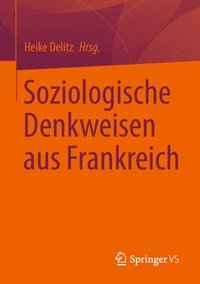 Heike Delitz Hrsg.

Soziologische Denkweisen aus Frankreich

Springer VS